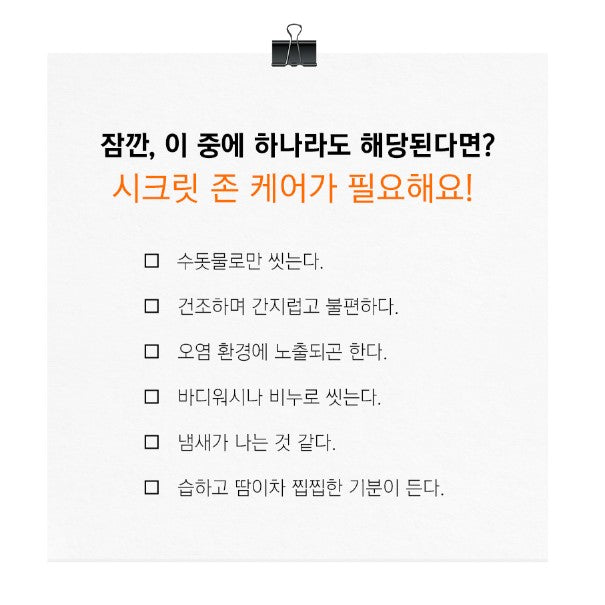 잠깐, 이 중에 하나라도 해당된다면?
시크릿 존 케어가 필요해요!

☐ 수돗물로만 씻는다.

☐ 건조하며 간지럽고 불편하다.

☐ 오염 환경에 노출되곤 한다.

☐ 바디워시나 비누로 씻는다.

☐ 냄새가 나는 것 같다.

☐ 습하고 땀이차 찝찝한 기분이 든다.